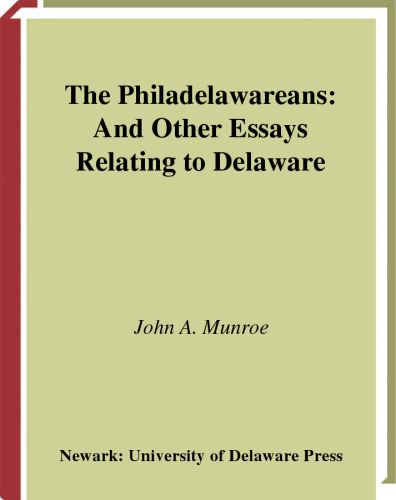 The Philadelawareans:
And Other Essays
Relating to Delaware

John A. Munroe

Newark: University of Delaware Press